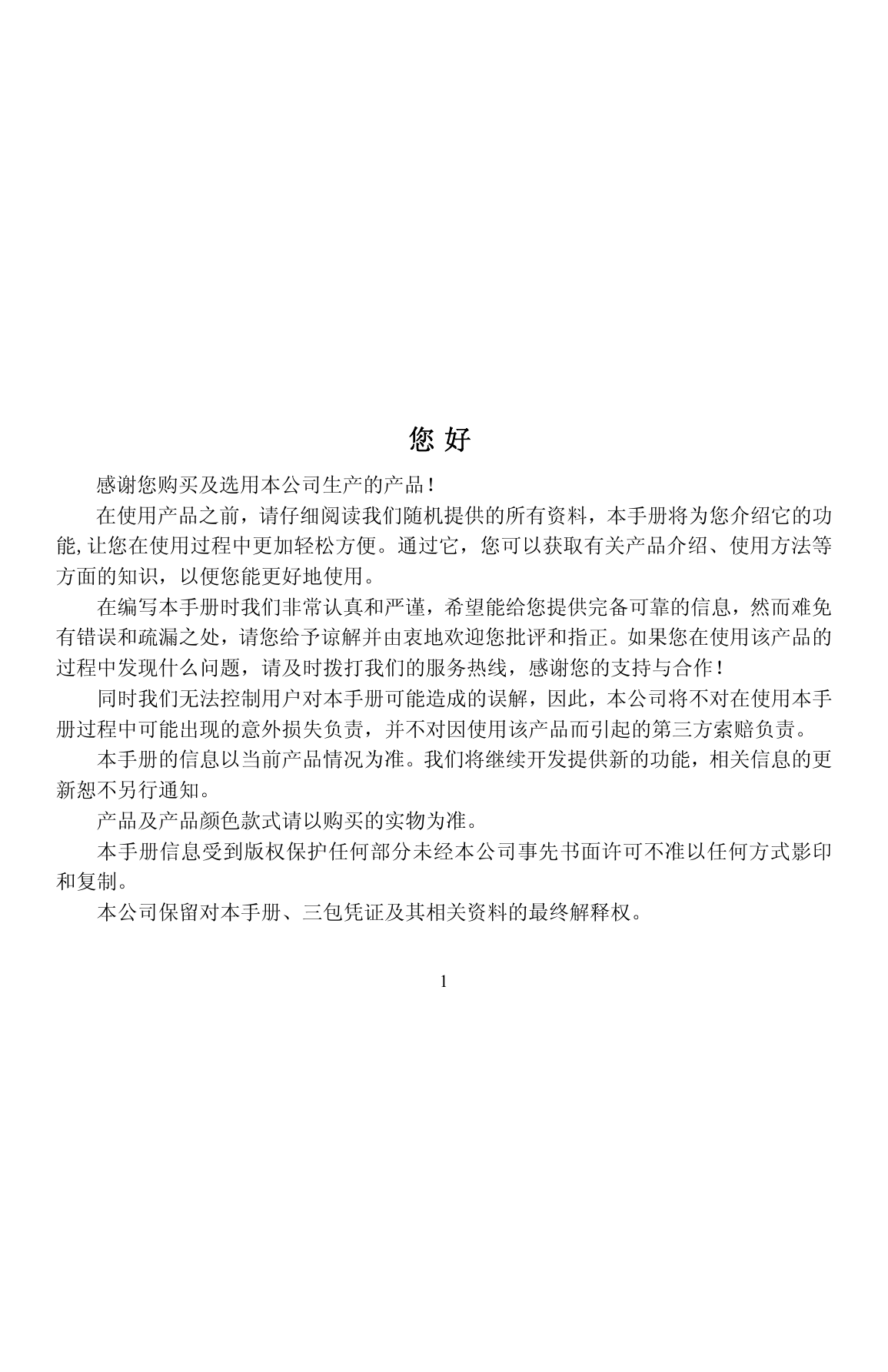 您 好

感谢您购买及选用本公司生产的产品！

在使用产品之前，请仔细阅读我们随机提供的所有资料，本手册将为您介绍它的功能,让您在使用过程中更加轻松方便。通过它，您可以获取有关产品介绍、使用方法等方面的知识，以便您能更好地使用。

在编写本手册时我们非常认真和严谨，希望能给您提供完备可靠的信息，然而难免有错误和疏漏之处，请您给予谅解并由衷地欢迎您批评和指正。如果您在使用该产品的过程中发现什么问题，请及时拨打我们的服务热线，感谢您的支持与合作！

同时我们无法控制用户对本手册可能造成的误解，因此，本公司将不对在使用本手册过程中可能出现的意外损失负责，并不对因使用该产品而引起的第三方索赔负责。

本手册的信息以当前产品情况为准。我们将继续开发提供新的功能，相关信息的更新恕不另行通知。

产品及产品颜色款式请以购买的实物为准。

本手册信息受到版权保护任何部分未经本公司事先书面许可不准以任何方式影印和复制。

本公司保留对本手册、三包凭证及其相关资料的最终解释权。

1